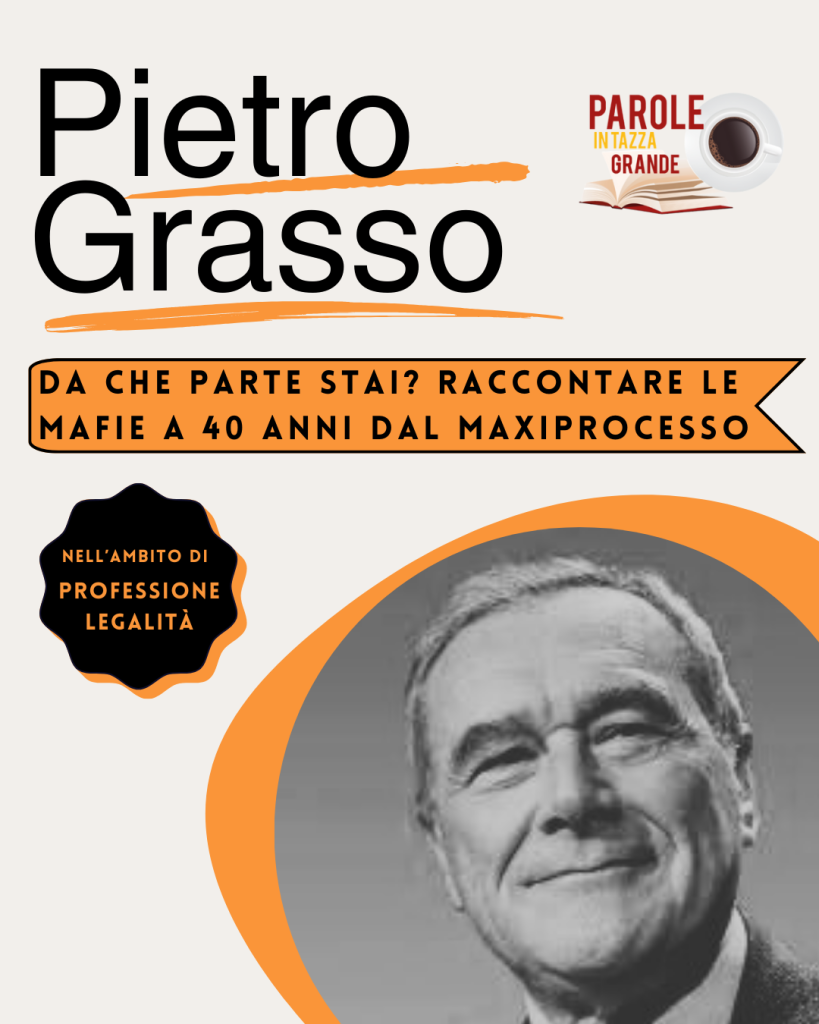 Pietro Grasso

PAROLE
IN TAZZA
GRANDE

DA CHE PARTE STAI? RACCONTARE LE MAFIE A 40 ANNI DAL MAXIPROCESSO

NELL'AMBITO DI
PROFESSIONE
LEGALITÀ